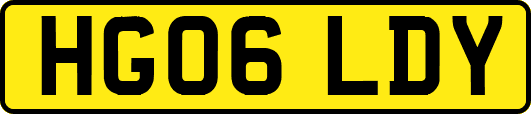 HG06 LDY